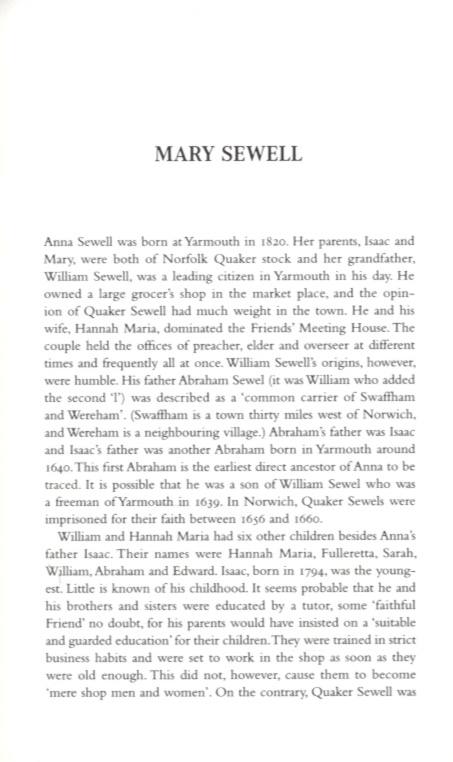 MARY SEWELL

Anna Sewell was born at Yarmouth in 1820. Her parents, Isaac and Mary, were both of Norfolk Quaker stock and her grandfather, William Sewell, was a leading citizen in Yarmouth in his day. He owned a large grocer's shop in the market place, and the opinion of Quaker Sewell had much weight in the town. He and his wife, Hannah Maria, dominated the Friends' Meeting House. The couple held the offices of preacher, elder and overseer at different times and frequently all at once. William Sewell's origins, however, were humble. His father Abraham Sewel (it was William who added the second 'l') was described as a 'common carrier of Swaffham and Wereham'. (Swaffham is a town thirty miles west of Norwich, and Wereham is a neighbouring village.) Abraham's father was Isaac and Isaac's father was another Abraham born in Yarmouth around 1640. This first Abraham is the earliest direct ancestor of Anna to be traced. It is possible that he was a son of William Sewel who was a freeman of Yarmouth in 1639. In Norwich, Quaker Sewels were imprisoned for their faith between 1656 and 1660.

William and Hannah Maria had six other children besides Anna's father Isaac. Their names were Hannah Maria, Fulleretta, Sarah, William, Abraham and Edward. Isaac, born in 1794, was the youngest. Little is known of his childhood. It seems probable that he and his brothers and sisters were educated by a tutor, some 'faithful Friend' no doubt, for his parents would have insisted on a 'suitable and guarded education' for their children. They were trained in strict business habits and were set to work in the shop as soon as they were old enough. This did not, however, cause them to become 'mere shop men and women'. On the contrary, Quaker Sewell was